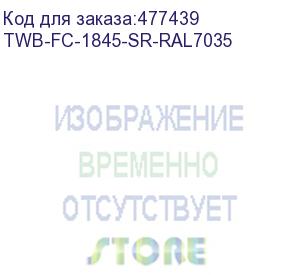 Код для заказа:477439
TWB-FC-1845-SR-RAL7035

ИЗОБРАЖЕНИЕ
ВРЕМЕННО
ОТСУТСТВУЕТ
STORE